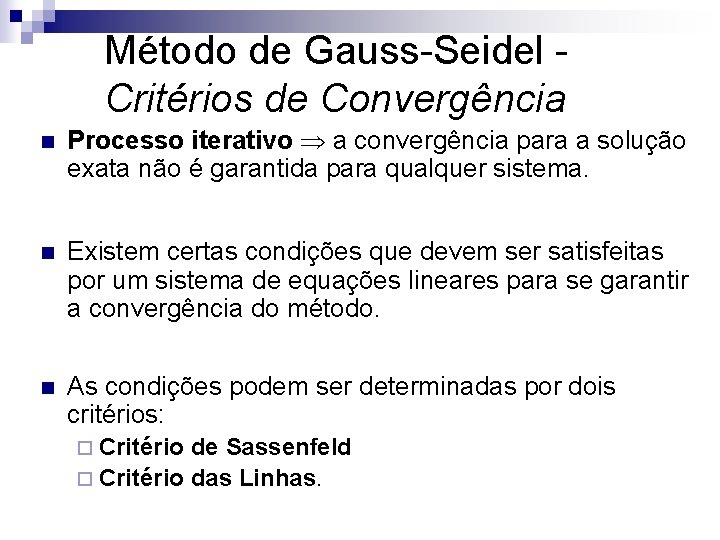 Método de Gauss-Seidel - Critérios de Convergência

Processo iterativo $\Rightarrow$ a convergência para a solução exata não é garantida para qualquer sistema.

Existem certas condições que devem ser satisfeitas por um sistema de equações lineares para se garantir a convergência do método.

As condições podem ser determinadas por dois critérios:
Critério de Sassenfeld
Critério das Linhas.